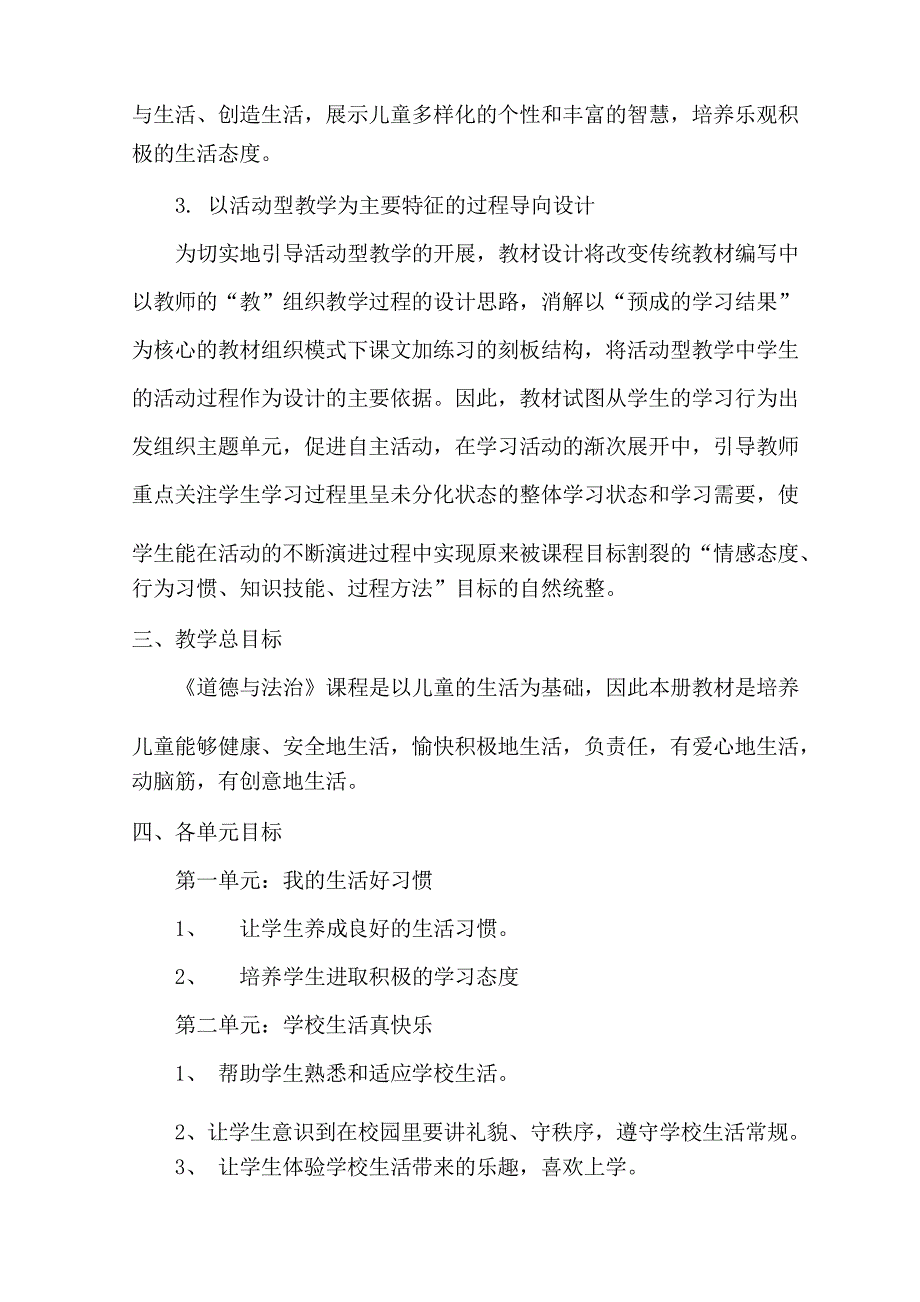 与生活、创造生活，展示儿童多样化的个性和丰富的智慧，培养乐观积极的生活态度。

3. 以活动型教学为主要特征的过程导向设计

为切实地引导活动型教学的开展，教材设计将改变传统教材编写中以教师的“教”组织教学过程的设计思路，消解以“预成的学习结果”为核心的教材组织模式下课文加练习的刻板结构，将活动型教学中学生的活动过程作为设计的主要依据。因此，教材试图从学生的学习行为出发组织主题单元，促进自主活动，在学习活动的渐次展开中，引导教师重点关注学生学习过程里呈未分化状态的整体学习状态和学习需要，使学生能在活动的不断演进过程中实现原来被课程目标割裂的“情感态度、行为习惯、知识技能、过程方法”目标的自然统整。

三、教学总目标

《道德与法治》课程是以儿童的生活为基础，因此本册教材是培养儿童能够健康、安全地生活，愉快积极地生活，负责任，有爱心地生活，动脑筋，有创意地生活。

四、各单元目标

第一单元：我的生活好习惯

1、 让学生养成良好的生活习惯。

2、 培养学生进取积极的学习态度

第二单元：学校生活真快乐

1、 帮助学生熟悉和适应学校生活。

2、让学生意识到在校园里要讲礼貌、守秩序，遵守学校生活常规。

3、 让学生体验学校生活带来的乐趣，喜欢上学。